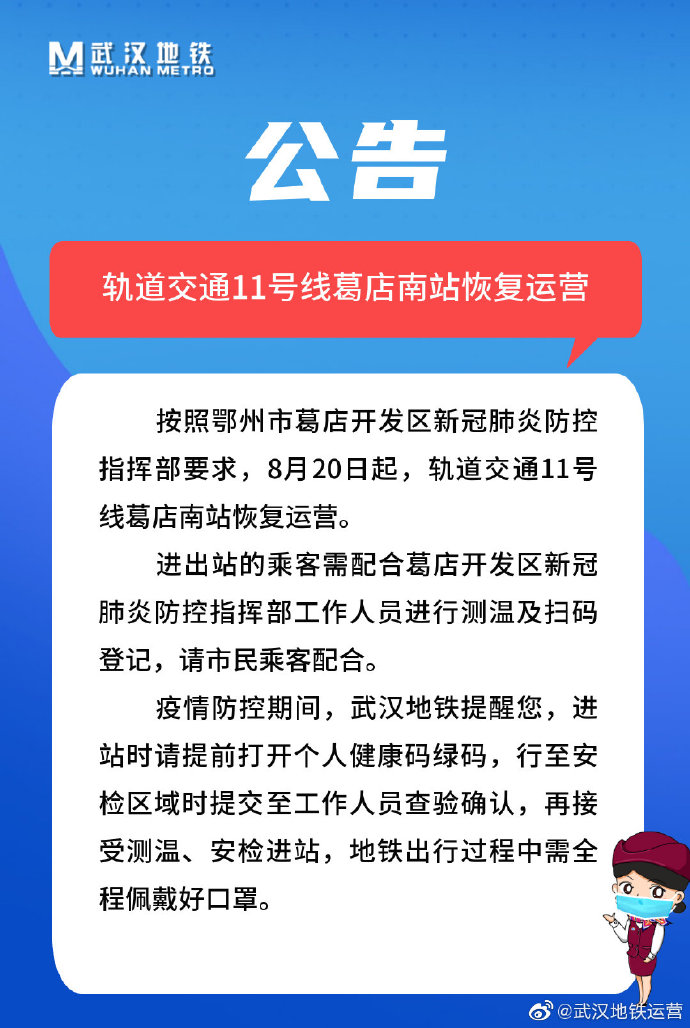 武汉地铁
WUHAN METRO

公告

轨道交通11号线葛店南站恢复运营

按照鄂州市葛店开发区新冠肺炎防控指挥部要求，8月20日起，轨道交通11号线葛店南站恢复运营。

进出站的乘客需配合葛店开发区新冠肺炎防控指挥部工作人员进行测温及扫码登记，请市民乘客配合。

疫情防控期间，武汉地铁提醒您，进站时请提前打开个人健康码绿码，行至安检区域时提交至工作人员查验确认，再接受测温、安检进站，地铁出行过程中需全程佩戴好口罩。

@武汉地铁运营